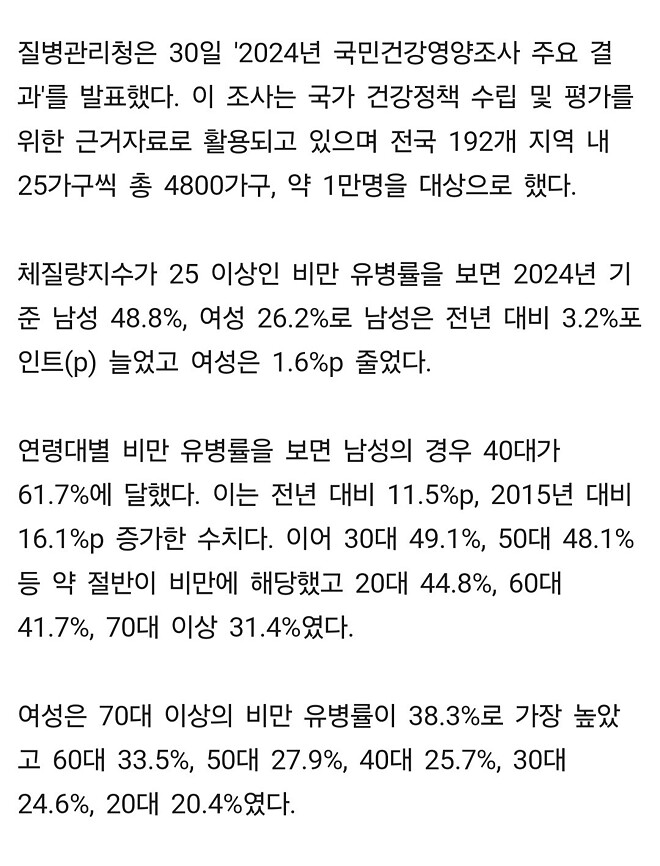 질병관리청은 30일 '2024년 국민건강영양조사 주요 결과'를 발표했다. 이 조사는 국가 건강정책 수립 및 평가를 위한 근거자료로 활용되고 있으며 전국 192개 지역 내 25가구씩 총 4800가구, 약 1만명을 대상으로 했다.

체질량지수가 25 이상인 비만 유병률을 보면 2024년 기준 남성 48.8%, 여성 26.2%로 남성은 전년 대비 3.2%포인트(p) 늘었고 여성은 1.6%p 줄었다.

연령대별 비만 유병률을 보면 남성의 경우 40대가 61.7%에 달했다. 이는 전년 대비 11.5%p, 2015년 대비 16.1%p 증가한 수치다. 이어 30대 49.1%, 50대 48.1% 등 약 절반이 비만에 해당했고 20대 44.8%, 60대 41.7%, 70대 이상 31.4%였다.

여성은 70대 이상의 비만 유병률이 38.3%로 가장 높았고 60대 33.5%, 50대 27.9%, 40대 25.7%, 30대 24.6%, 20대 20.4%였다.